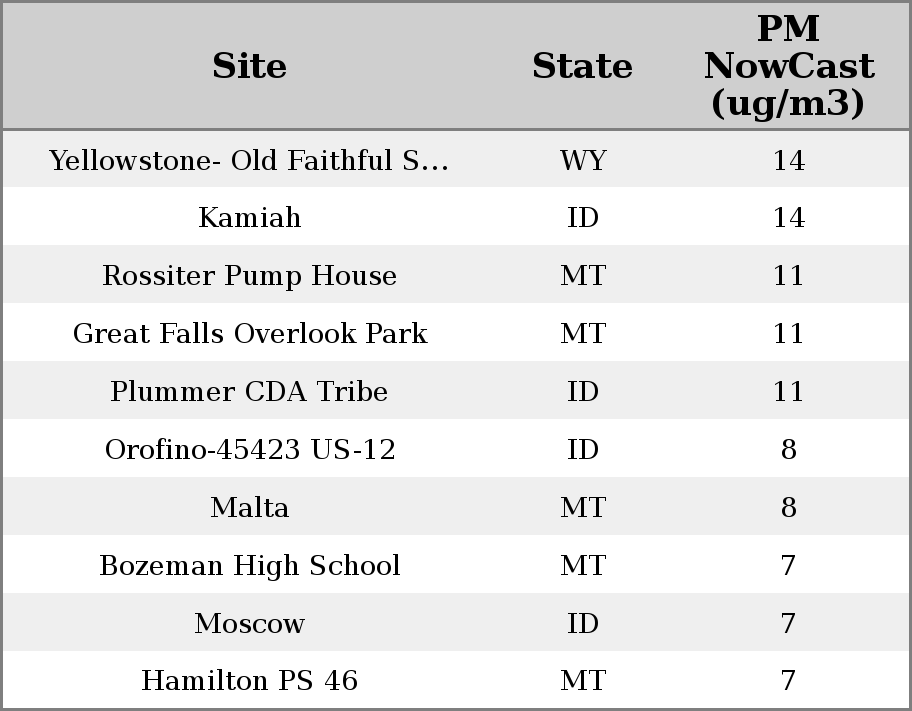 | Site | State | PM NowCast (ug/m3) |
|---|---|---|
| Yellowstone- Old Faithful S... | WY | 14 |
| Kamiah | ID | 14 |
| Rossiter Pump House | MT | 11 |
| Great Falls Overlook Park | MT | 11 |
| Plummer CDA Tribe | ID | 11 |
| Orofino-45423 US-12 | ID | 8 |
| Malta | MT | 8 |
| Bozeman High School | MT | 7 |
| Moscow | ID | 7 |
| Hamilton PS 46 | MT | 7 |